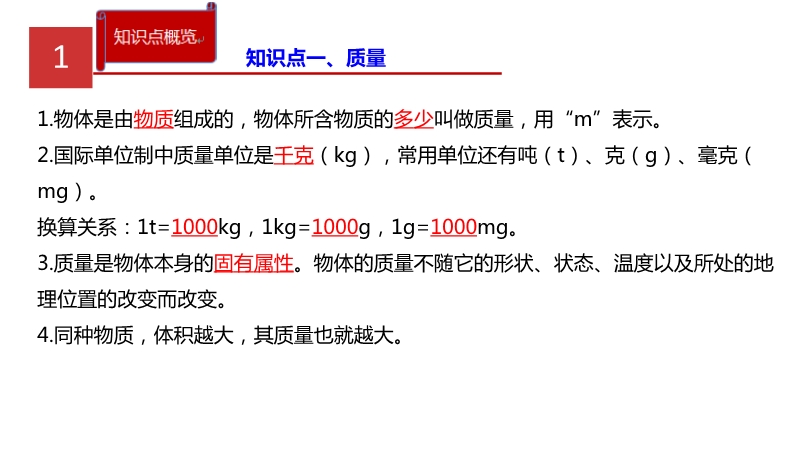 1

知识点概览

知识点一、质量

1.物体是由物质组成的，物体所含物质的多少叫做质量，用“m”表示。

2.国际单位制中质量单位是千克（kg），常用单位还有吨（t）、克（g）、毫克（mg）。

换算关系：1t=1000kg，1kg=1000g，1g=1000mg。

3.质量是物体本身的固有属性。物体的质量不随它的形状、状态、温度以及所处的地理位置的改变而改变。

4.同种物质，体积越大，其质量也就越大。